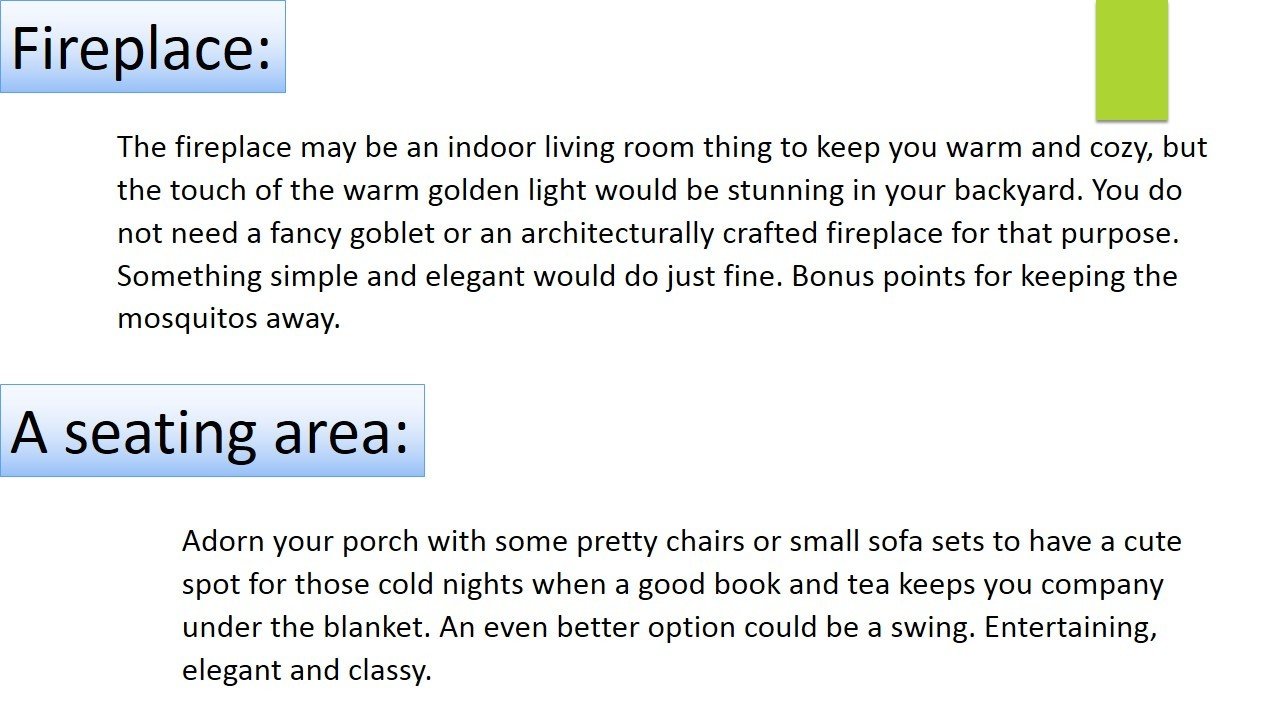 Fireplace:

The fireplace may be an indoor living room thing to keep you warm and cozy, but the touch of the warm golden light would be stunning in your backyard. You do not need a fancy goblet or an architecturally crafted fireplace for that purpose. Something simple and elegant would do just fine. Bonus points for keeping the mosquitos away.

A seating area:

Adorn your porch with some pretty chairs or small sofa sets to have a cute spot for those cold nights when a good book and tea keeps you company under the blanket. An even better option could be a swing. Entertaining, elegant and classy.